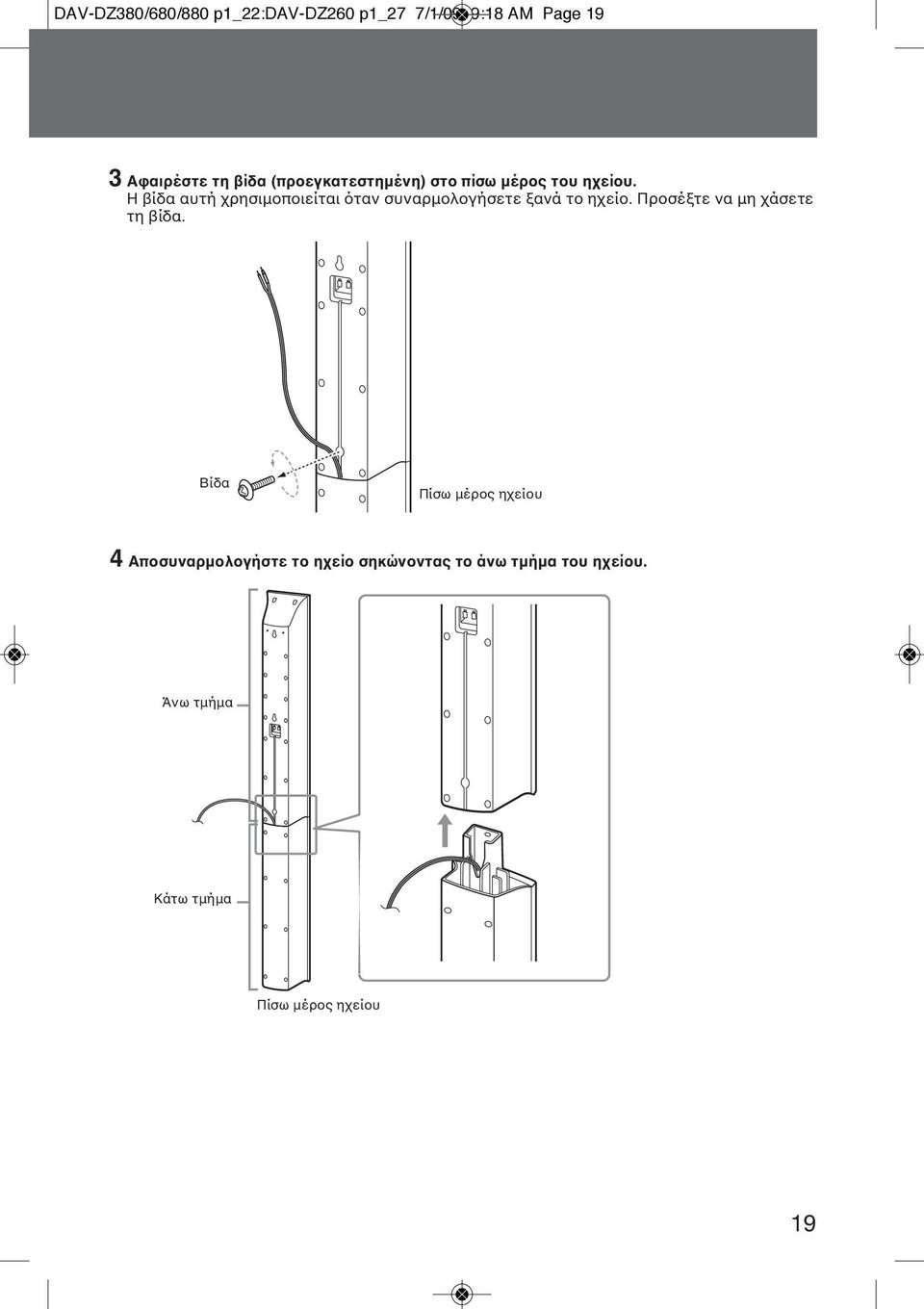 DAV-DZ380/680/880 p1_22:DAV-DZ260 p1_27 7/1/09 9:18 AM Page 19

3 Αφαιρέστε τη βίδα (προεγκατεστημένη) στο πίσω μέρος του ηχείου.
Η βίδα αυτή χρησιμοποιείται όταν συναρμολογήσετε ξανά το ηχείο. Προσέξτε να μη χάσετε τη βίδα.

Βίδα

Πίσω μέρος ηχείου

4 Αποσυναρμολογήστε το ηχείο σηκώνοντας το άνω τμήμα του ηχείου.

Άνω τμήμα

Κάτω τμήμα

Πίσω μέρος ηχείου

19